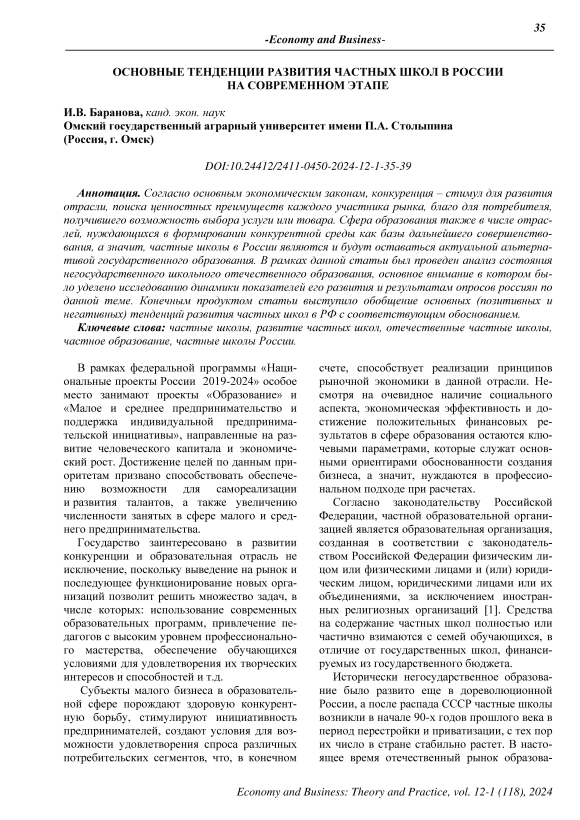 35

-Economy and Business-

ОСНОВНЫЕ ТЕНДЕНЦИИ РАЗВИТИЯ ЧАСТНЫХ ШКОЛ В РОССИИ НА СОВРЕМЕННОМ ЭТАПЕ

И.В. Баранова, канд. экон. наук
Омский государственный аграрный университет имени П.А. Столыпина (Россия, г. Омск)

DOI:10.24412/2411-0450-2024-12-1-35-39

Аннотация. Согласно основным экономическим законам, конкуренция – стимул для развития отрасли, поиска ценностных преимуществ каждого участника рынка, благо для потребителя, получившего возможность выбора услуги или товара. Сфера образования также в числе отраслей, нуждающихся в формировании конкурентной среды как базы дальнейшего совершенствования, а значит, частные школы в России являются и будут оставаться актуальной альтернативой государственного образования. В рамках данной статьи был проведен анализ состояния негосударственного школьного отечественного образования, основное внимание в котором было уделено исследованию динамики показателей его развития и результатам опросов россиян по данной теме. Конечным продуктом статьи выступило обобщение основных (позитивных и негативных) тенденций развития частных школ в РФ с соответствующим обоснованием.

Ключевые слова: частные школы, развитие частных школ, отечественные частные школы, частное образование, частные школы России.

В рамках федеральной программы «Национальные проекты России 2019-2024» особое место занимают проекты «Образование» и «Малое и среднее предпринимательство и поддержка индивидуальной предпринимательской инициативы», направленные на развитие человеческого капитала и экономический рост. Достижение целей по данным приоритетам призвано способствовать обеспечению возможности для самореализации и развития талантов, а также увеличению численности занятых в сфере малого и среднего предпринимательства.

Государство заинтересовано в развитии конкуренции и образовательная отрасль не исключение, поскольку выведение на рынок и последующее функционирование новых организаций позволит решить множество задач, в числе которых: использование современных образовательных программ, привлечение педагогов с высоким уровнем профессионального мастерства, обеспечение обучающихся условиями для удовлетворения их творческих интересов и способностей и т.д.

Субъекты малого бизнеса в образовательной сфере порождают здоровую конкурентную борьбу, стимулируют инициативность предпринимателей, создают условия для возможности удовлетворения спроса различных потребительских сегментов, что, в конечном счете, способствует реализации принципов рыночной экономики в данной отрасли. Несмотря на очевидное наличие социального аспекта, экономическая эффективность и достижение положительных финансовых результатов в сфере образования остаются ключевыми параметрами, которые служат основными ориентирами обоснованности создания бизнеса, а значит, нуждаются в профессиональном подходе при расчетах.

Согласно законодательству Российской Федерации, частной образовательной организацией является образовательная организация, созданная в соответствии с законодательством Российской Федерации физическим лицом или физическими лицами и (или) юридическим лицом, юридическими лицами или их объединениями, за исключением иностранных религиозных организаций [1]. Средства на содержание частных школ полностью или частично взимаются с семей обучающихся, в отличие от государственных школ, финансируемых из государственного бюджета.

Исторически негосударственное образование было развито еще в дореволюционной России, а после распада СССР частные школы возникли в начале 90-х годов прошлого века в период перестройки и приватизации, с тех пор их число в стране стабильно растет. В настоящее время отечественный рынок образова-

Economy and Business: Theory and Practice, vol. 12-1 (118), 2024